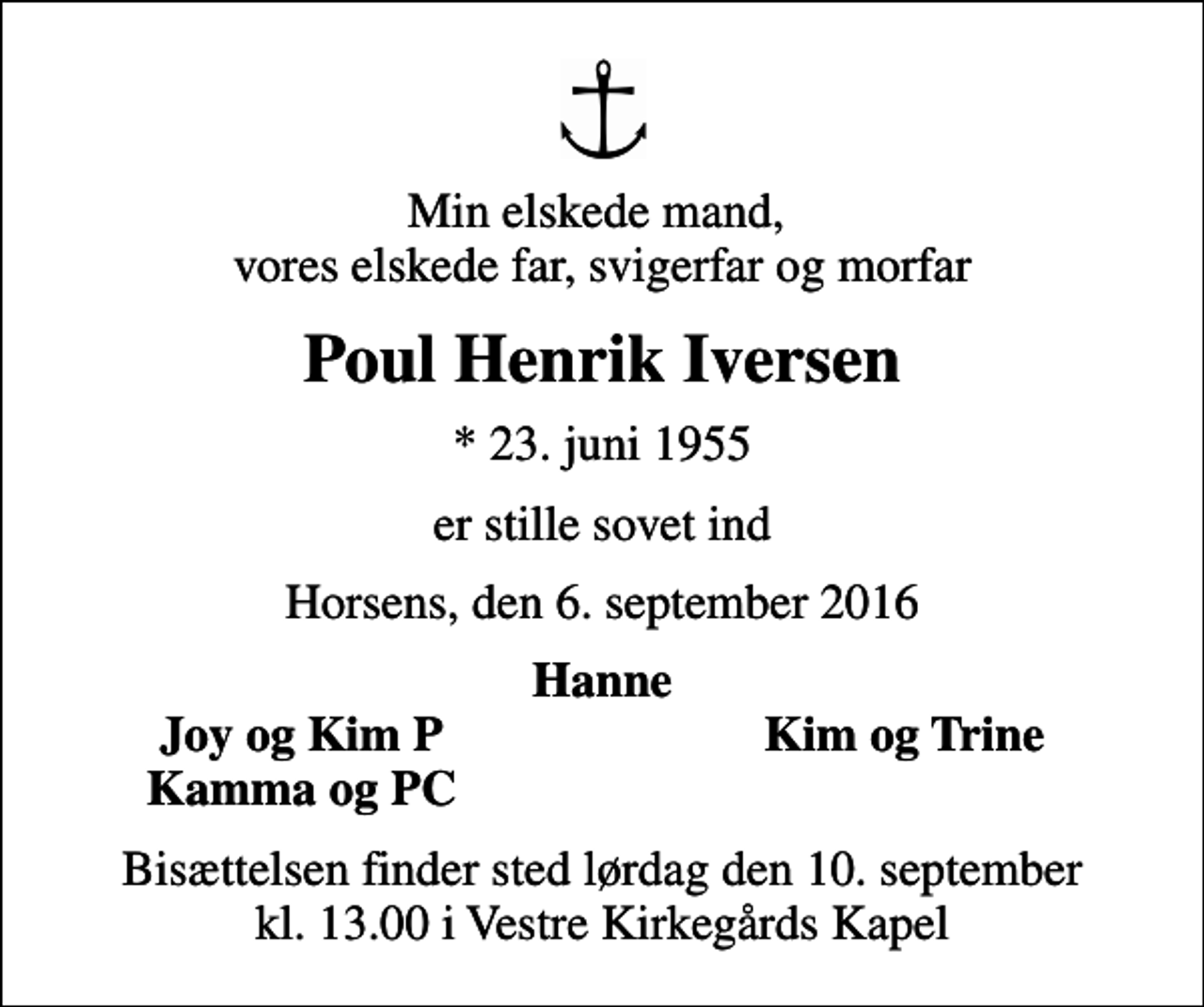 Min elskede mand,
vores elskede far, svigerfar og morfar

Poul Henrik Iversen

* 23. juni 1955

er stille sovet ind

Horsens, den 6. september 2016

Hanne

Joy og Kim P
Kamma og PC

Kim og Trine

Bisættelsen finder sted lørdag den 10. september
kl. 13.00 i Vestre Kirkegårds Kapel